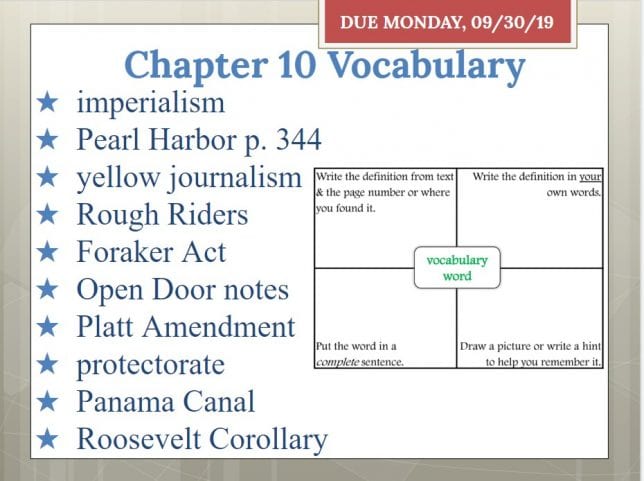 DUE MONDAY, 09/30/19

Chapter 10 Vocabulary

★ imperialism
★ Pearl Harbor p. 344
★ yellow journalism
★ Rough Riders
★ Foraker Act
★ Open Door notes
★ Platt Amendment
★ protectorate
★ Panama Canal
★ Roosevelt Corollary

Write the definition from text & the page number or where you found it.

Write the definition in your own words.

vocabulary word

Put the word in a complete sentence.

Draw a picture or write a hint to help you remember it.